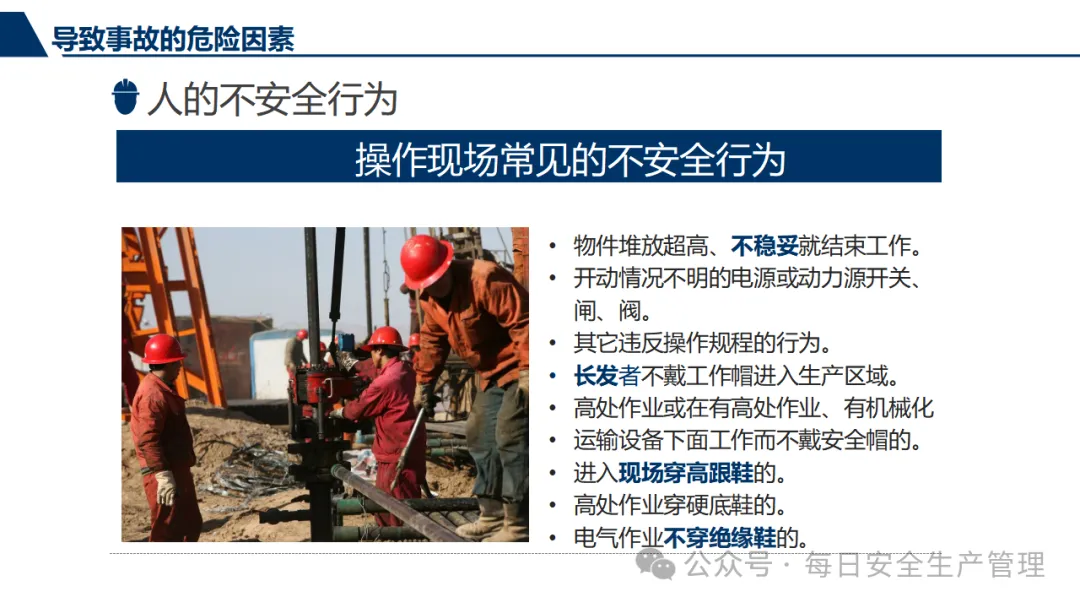 导致事故的危险因素

人的不安全行为

操作现场常见的不安全行为

• 物件堆放超高、不稳妥就结束工作。
• 开动情况不明的电源或动力源开关、闸、阀。
• 其它违反操作规程的行为。
• 长发者不戴工作帽进入生产区域。
• 高处作业或在有高处作业、有机械化
• 运输设备下面工作而不戴安全帽的。
• 进入现场穿高跟鞋的。
• 高处作业穿硬底鞋的。
• 电气作业不穿绝缘鞋的。

公众号 · 每日安全生产管理